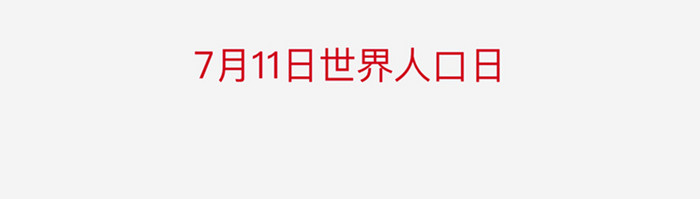 7月11日世界人口日